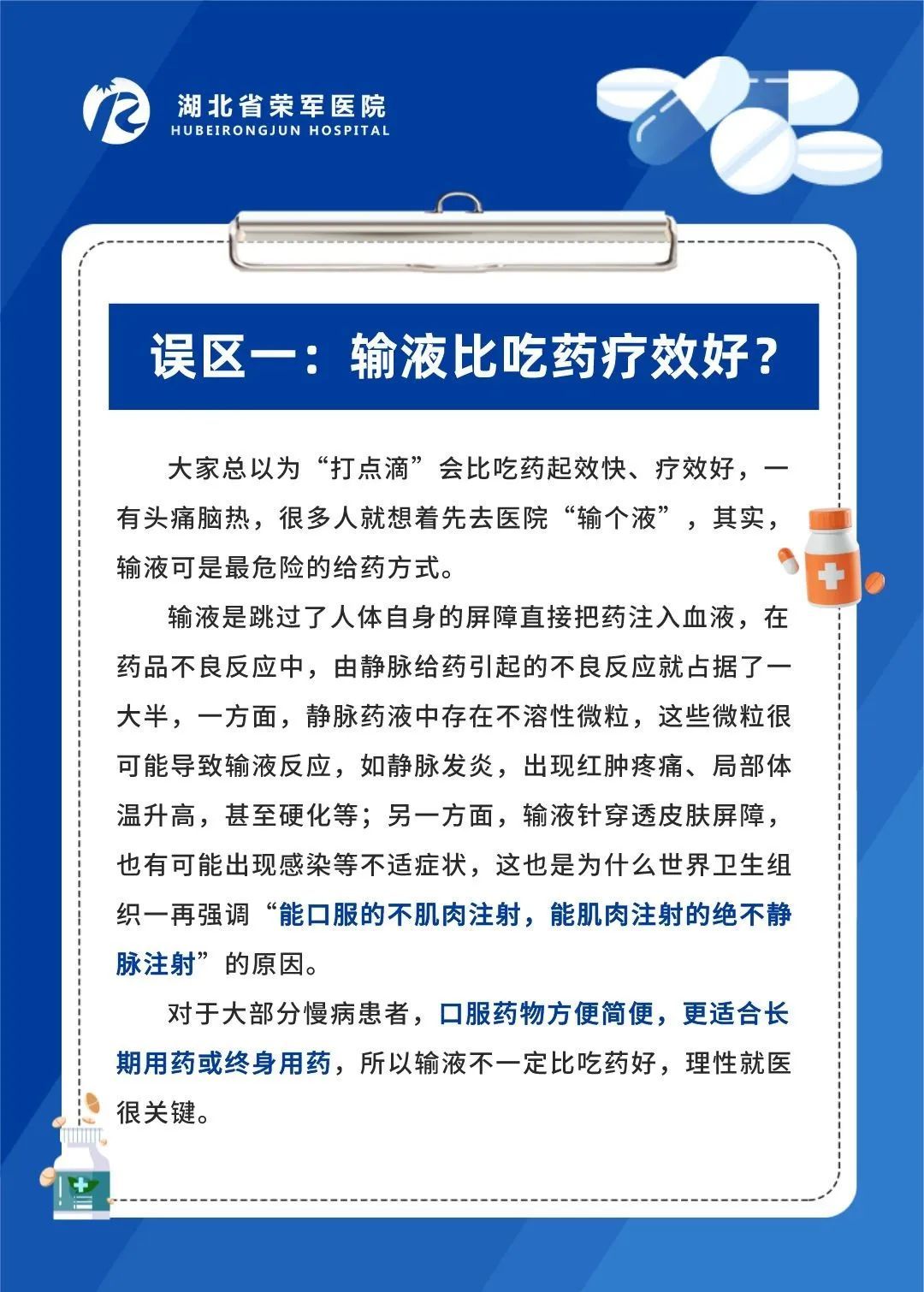 湖北省荣军医院
HUBEIRONGJUN HOSPITAL

误区一：输液比吃药疗效好？

大家总以为“打点滴”会比吃药起效快、疗效好，一有头痛脑热，很多人就想着先去医院“输个液”，其实，输液可是最危险的给药方式。

输液是跳过了人体自身的屏障直接把药注入血液，在药品不良反应中，由静脉给药引起的不良反应就占据了一大半，一方面，静脉药液中存在不溶性微粒，这些微粒很可能导致输液反应，如静脉发炎，出现红肿疼痛、局部体温升高，甚至硬化等；另一方面，输液针穿透皮肤屏障，也有可能出现感染等不适症状，这也是为什么世界卫生组织一再强调“能口服的不肌肉注射，能肌肉注射的绝不静脉注射”的原因。

对于大部分慢病患者，口服药物方便简便，更适合长期用药或终身用药，所以输液不一定比吃药好，理性就医很关键。